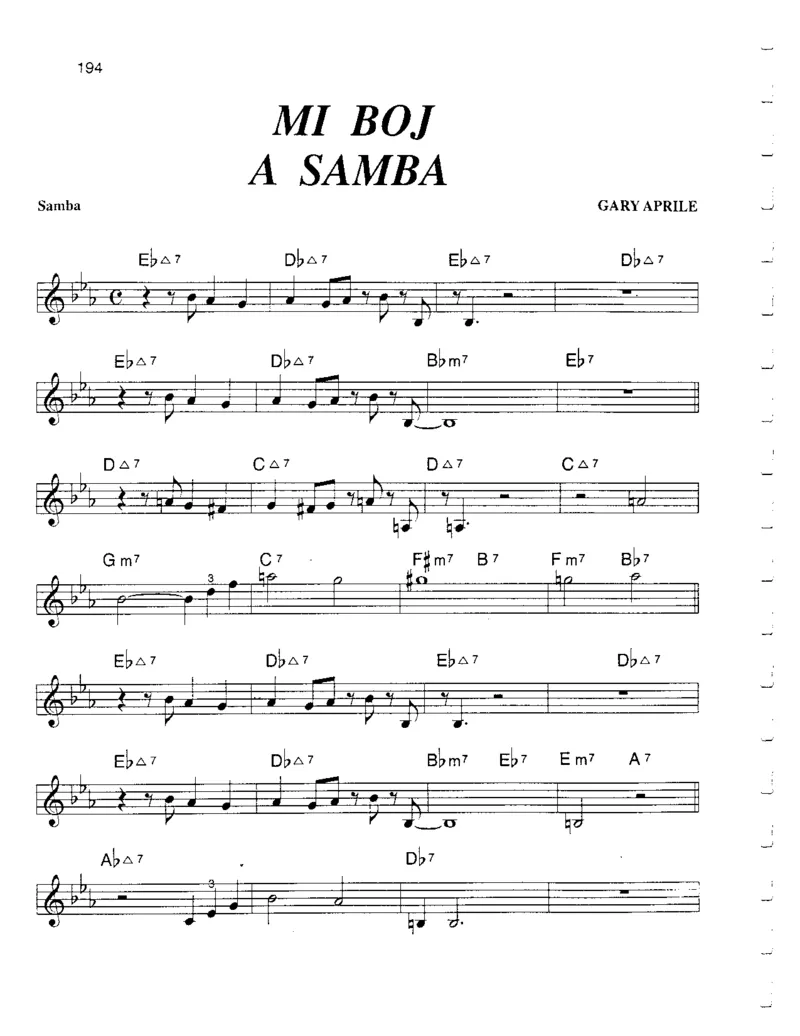 194

MI BOJ
A SAMBA

Samba

GARY APRILE

E♭△7 D♭△7 E♭△7 D♭△7

E♭△7 D♭△7 B♭m7 E♭7

D△7 C△7 D△7 C△7

Gm7 C7 F♯m7 B7 Fm7 B♭7

3

E♭△7 D♭△7 E♭△7 D♭△7

E♭△7 D♭△7 B♭m7 E♭7 Em7 A7

A♭△7 D♭7

3